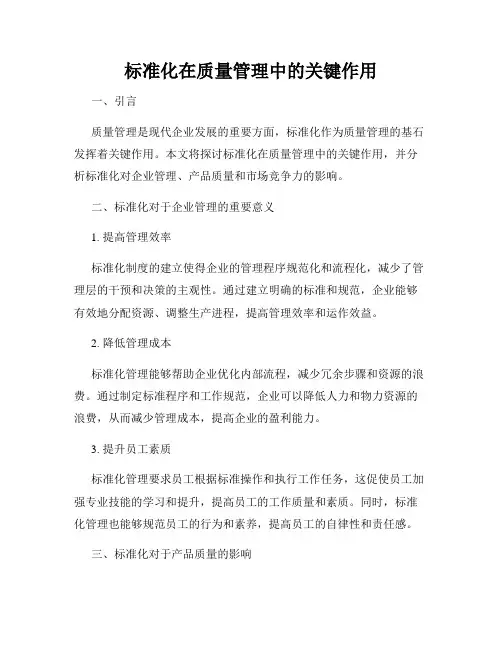 标准化在质量管理中的关键作用

一、引言

质量管理是现代企业发展的重要方面，标准化作为质量管理的基石发挥着关键作用。本文将探讨标准化在质量管理中的关键作用，并分析标准化对企业管理、产品质量和市场竞争力的影响。

二、标准化对于企业管理的重要意义

1. 提高管理效率

标准化制度的建立使得企业的管理程序规范化和流程化，减少了管理层的干预和决策的主观性。通过建立明确的标准和规范，企业能够有效地分配资源、调整生产进程，提高管理效率和运作效益。

2. 降低管理成本

标准化管理能够帮助企业优化内部流程，减少冗余步骤和资源的浪费。通过制定标准程序和工作规范，企业可以降低人力和物力资源的浪费，从而减少管理成本，提高企业的盈利能力。

3. 提升员工素质

标准化管理要求员工根据标准操作和执行工作任务，这促使员工加强专业技能的学习和提升，提高员工的工作质量和素质。同时，标准化管理也能够规范员工的行为和素养，提高员工的自律性和责任感。

三、标准化对于产品质量的影响